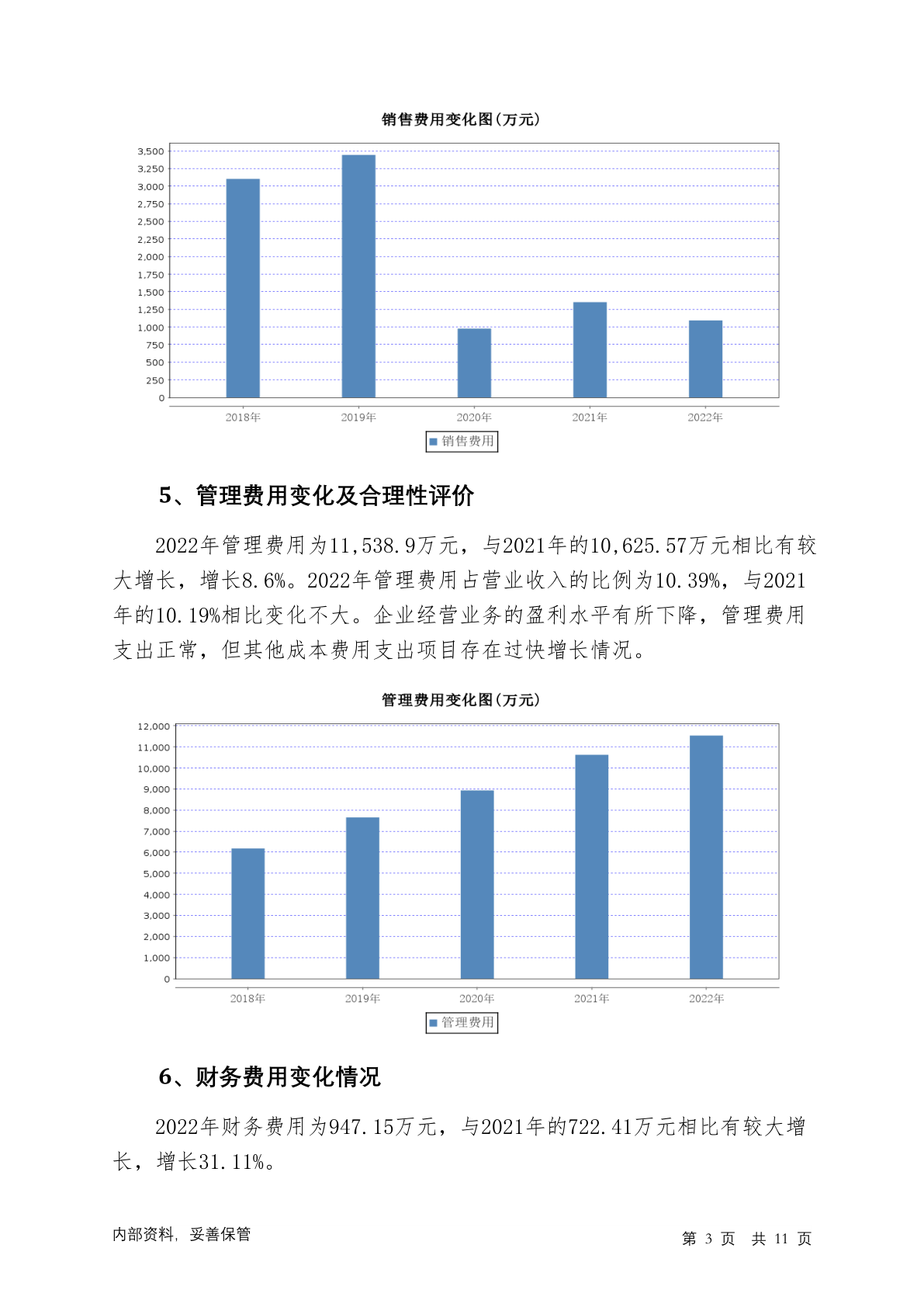 销售费用变化图(万元)

3,500
3,250
3,000
2,750
2,500
2,250
2,000
1,750
1,500
1,250
1,000
750
500
250
0

2018年 2019年 2020年 2021年 2022年

销售费用

5、管理费用变化及合理性评价

2022年管理费用为11,538.9万元，与2021年的10,625.57万元相比有较大增长，增长8.6%。2022年管理费用占营业收入的比例为10.39%，与2021年的10.19%相比变化不大。企业经营业务的盈利水平有所下降，管理费用支出正常，但其他成本费用支出项目存在过快增长情况。

管理费用变化图(万元)

12,000
11,000
10,000
9,000
8,000
7,000
6,000
5,000
4,000
3,000
2,000
1,000
0

2018年 2019年 2020年 2021年 2022年

管理费用

6、财务费用变化情况

2022年财务费用为947.15万元，与2021年的722.41万元相比有较大增长，增长31.11%。

内部资料，妥善保管

第3页 共11页